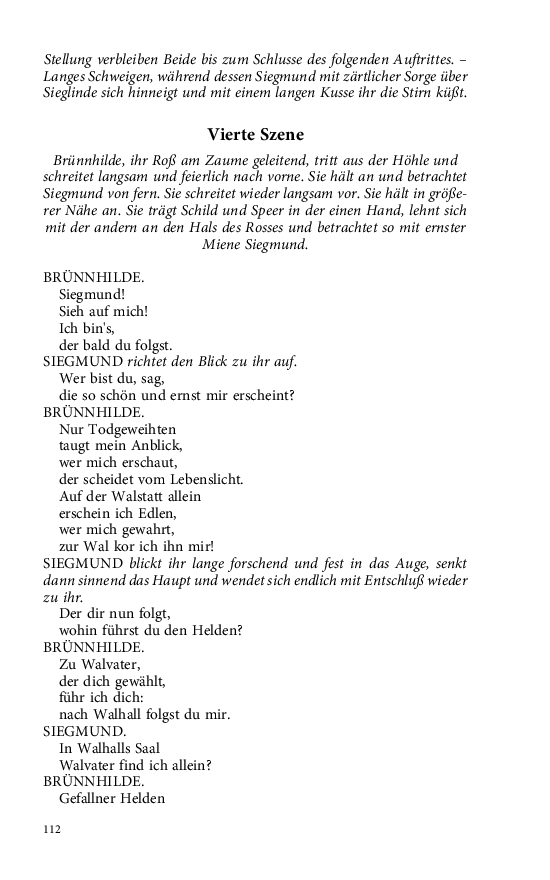 Stellung verbleiben Beide bis zum Schlusse des folgenden Auftrittes. – Langes Schweigen, während dessen Siegmund mit zärtlicher Sorge über Sieglinde sich hinneigt und mit einem langen Kusse ihr die Stirn küßt.

Vierte Szene

Brünnhilde, ihr Roß am Zaume geleitend, tritt aus der Höhle und schreitet langsam und feierlich nach vorne. Sie hält an und betrachtet Siegmund von fern. Sie schreitet wieder langsam vor. Sie hält in größerer Nähe an. Sie trägt Schild und Speer in der einen Hand, lehnt sich mit der andern an den Hals des Rosses und betrachtet so mit ernster Miene Siegmund.

BRÜNNHILDE.
Siegmund!
Sieh auf mich!
Ich bin's,
der bald du folgst.
SIEGMUND richtet den Blick zu ihr auf.
Wer bist du, sag,
die so schön und ernst mir erscheint?
BRÜNNHILDE.
Nur Todgeweihten
taugt mein Anblick,
wer mich erschaut,
der scheidet vom Lebenslicht.
Auf der Walstatt allein
erschein ich Edlen,
wer mich gewahrt,
zur Wal kor ich ihn mir!
SIEGMUND blickt ihr lange forschend und fest in das Auge, senkt dann sinnend das Haupt und wendet sich endlich mit Entschluß wieder zu ihr.
Der dir nun folgt,
wohin führst du den Helden?
BRÜNNHILDE.
Zu Walvater,
der dich gewählt,
führ ich dich:
nach Walhall folgst du mir.
SIEGMUND.
In Walhalls Saal
Walvater find ich allein?
BRÜNNHILDE.
Gefallner Helden

112